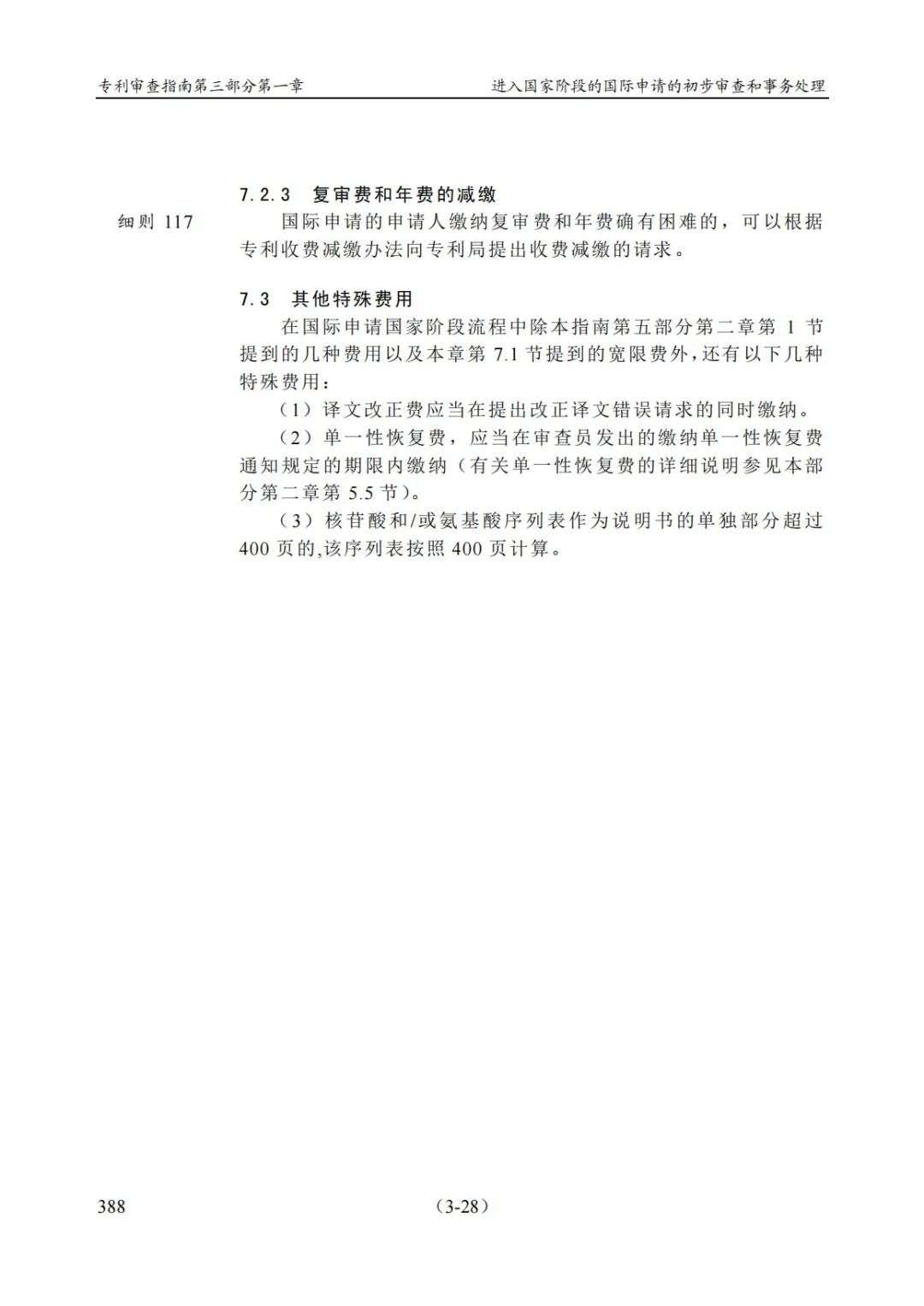 专利审查指南第三部分第一章

进入国家阶段的国际申请的初步审查和事务处理

7.2.3 复审费和年费的减缴

细则 117

国际申请的申请人缴纳复审费和年费确有困难的，可以根据专利收费减缴办法向专利局提出收费减缴的请求。

7.3 其他特殊费用

在国际申请国家阶段流程中除本指南第五部分第二章第 1 节提到的几种费用以及本章第 7.1 节提到的宽限费外，还有以下几种特殊费用：

（1）译文改正费应当在提出改正译文错误请求的同时缴纳。

（2）单一性恢复费，应当在审查员发出的缴纳单一性恢复费通知规定的期限内缴纳（有关单一性恢复费的详细说明参见本部分第二章第 5.5 节）。

（3）核苷酸和/或氨基酸序列表作为说明书的单独部分超过 400 页的，该序列表按照 400 页计算。

388

（3-28）